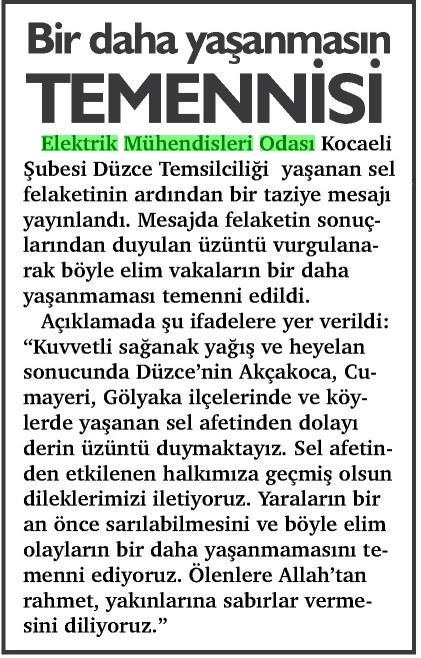 Bir daha yaşanmasın
TEMENNİSİ

Elektrik Mühendisleri Odası Kocaeli Şubesi Düzce Temsilciliği yaşanan sel felaketinin ardından bir taziye mesajı yayınlandı. Mesajda felaketin sonuçlarından duyulan üzüntü vurgulanarak böyle elim vakaların bir daha yaşanmaması temenni edildi.

Açıklamada şu ifadelere yer verildi: "Kuvvetli sağanak yağış ve heyelan sonucunda Düzce'nin Akçakoca, Cumayeri, Gölyaka ilçelerinde ve köylerde yaşanan sel afetinden dolayı derin üzüntü duymaktayız. Sel afetinden etkilenen halkımıza geçmiş olsun dileklerimizi iletiyoruz. Yaraların bir an önce sarılabilmesini ve böyle elim olayların bir daha yaşanmamasını temenni ediyoruz. Ölenlere Allah'tan rahmet, yakınlarına sabırlar vermesini diliyoruz."